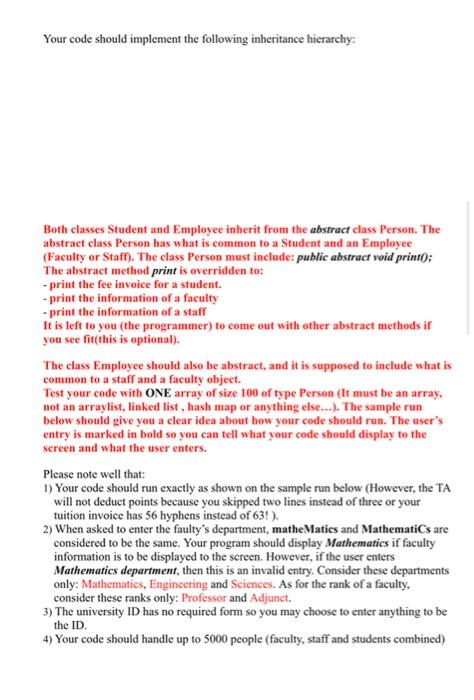 Your code should implement the following inheritance hierarchy:

Both classes Student and Employee inherit from the abstract class Person. The abstract class Person has what is common to a Student and an Employee (Faculty or Staff). The class Person must include: public abstract void print();
The abstract method print is overridden to:
- print the fee invoice for a student.
- print the information of a faculty
- print the information of a staff
It is left to you (the programmer) to come out with other abstract methods if you see fit(this is optional).

The class Employee should also be abstract, and it is supposed to include what is common to a staff and a faculty object.
Test your code with ONE array of size 100 of type Person (It must be an array, not an arraylist, linked list , hash map or anything else...). The sample run below should give you a clear idea about how your code should run. The user's entry is marked in bold so you can tell what your code should display to the screen and what the user enters.

Please note well that:
1) Your code should run exactly as shown on the sample run below (However, the TA will not deduct points because you skipped two lines instead of three or your tuition invoice has 56 hyphens instead of 63! ).
2) When asked to enter the faulty's department, matheMatics and MathematiCs are considered to be the same. Your program should display Mathematics if faculty information is to be displayed to the screen. However, if the user enters Mathematics department, then this is an invalid entry. Consider these departments only: Mathematics, Engineering and Sciences. As for the rank of a faculty, consider these ranks only: Professor and Adjunct.
3) The university ID has no required form so you may choose to enter anything to be the ID.
4) Your code should handle up to 5000 people (faculty, staff and students combined)